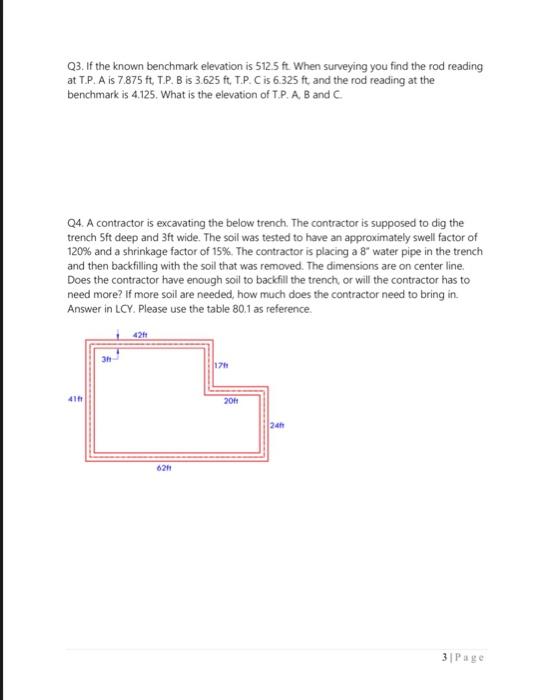 Q3. If the known benchmark elevation is 512.5 ft. When surveying you find the rod reading at T.P. A is 7.875 ft, T.P. B is 3.625 ft, T.P. C is 6.325 ft, and the rod reading at the benchmark is 4.125. What is the elevation of T.P. A, B and C.

Q4. A contractor is excavating the below trench. The contractor is supposed to dig the trench 5ft deep and 3ft wide. The soil was tested to have an approximately swell factor of 120% and a shrinkage factor of 15%. The contractor is placing a 8" water pipe in the trench and then backfilling with the soil that was removed. The dimensions are on center line. Does the contractor have enough soil to backfill the trench, or will the contractor has to need more? If more soil are needed, how much does the contractor need to bring in. Answer in LCY. Please use the table 80.1 as reference.

42ft
3ft
17ft
41ft
20ft
24ft
62ft

3 | Page